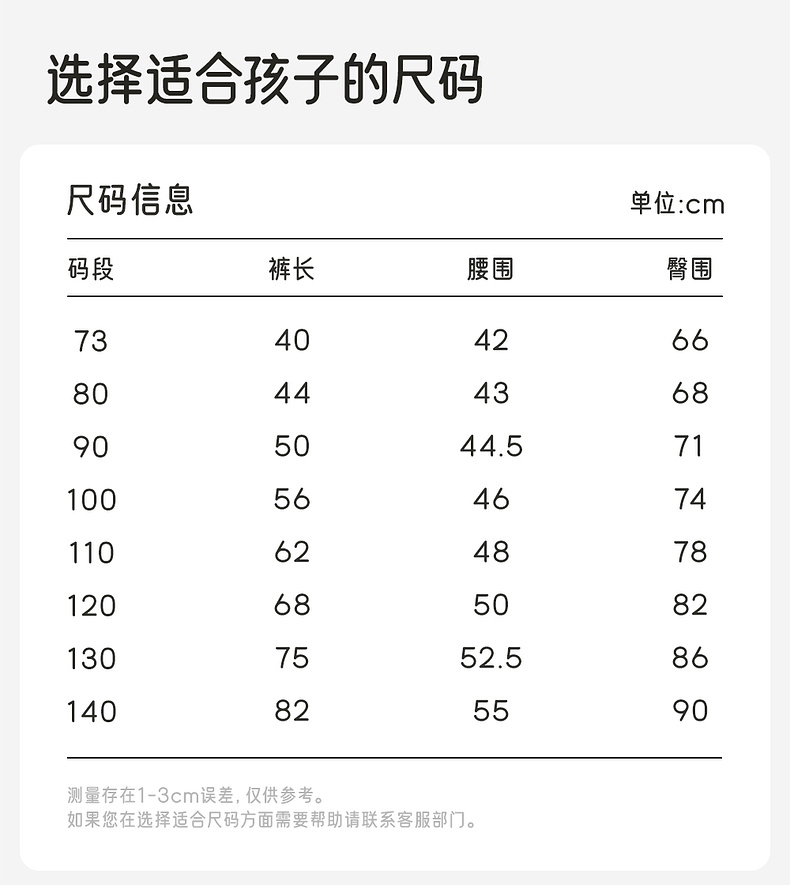 选择适合孩子的尺码

尺码信息

单位:cm

| 码段 | 裤长 | 腰围 | 臀围 |
|---|---|---|---|
| 73 | 40 | 42 | 66 |
| 80 | 44 | 43 | 68 |
| 90 | 50 | 44.5 | 71 |
| 100 | 56 | 46 | 74 |
| 110 | 62 | 48 | 78 |
| 120 | 68 | 50 | 82 |
| 130 | 75 | 52.5 | 86 |
| 140 | 82 | 55 | 90 |

测量存在1-3cm误差，仅供参考。
如果您在选择适合尺码方面需要帮助请联系客服部门。